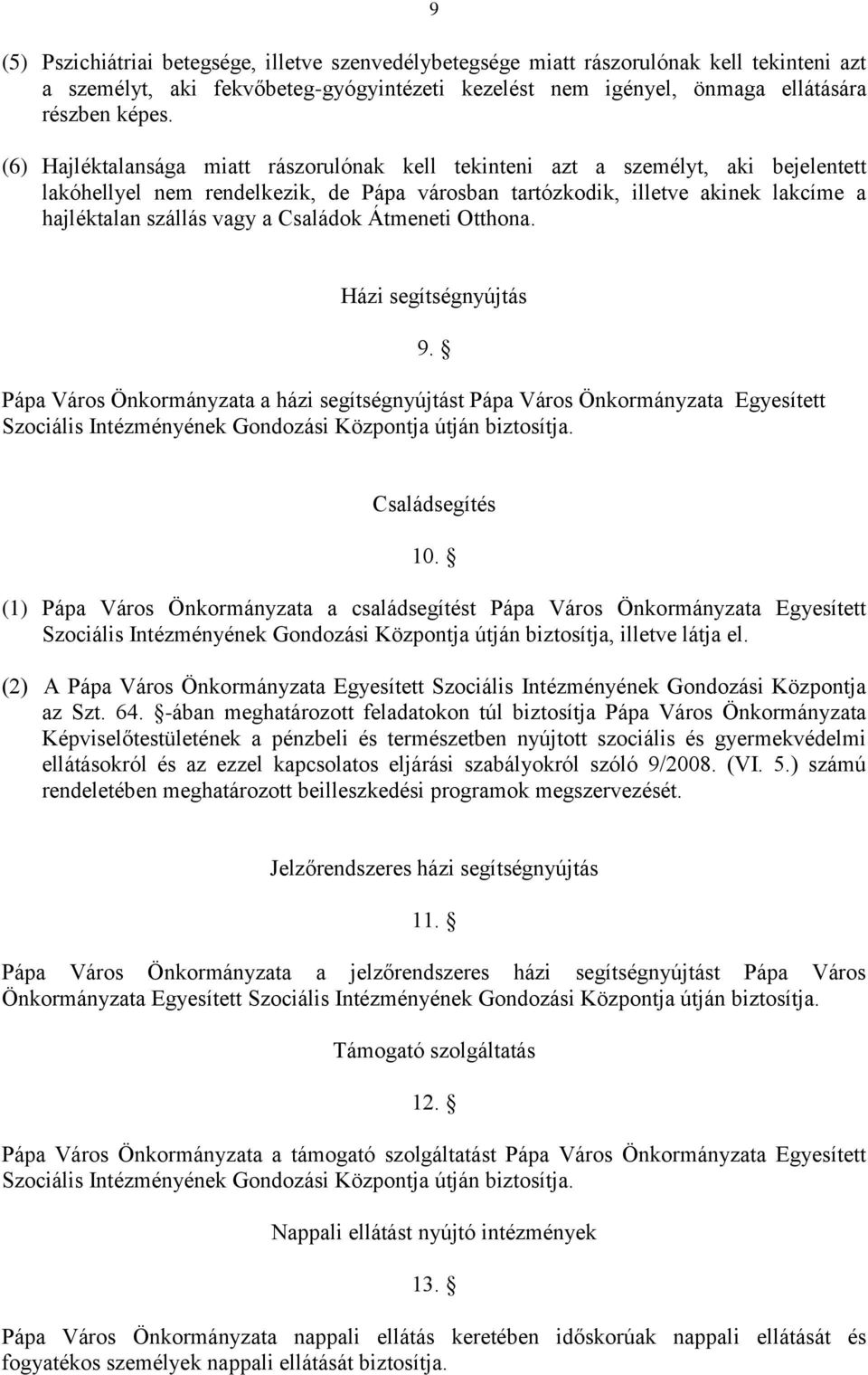 9

(5) Pszichiátriai betegsége, illetve szenvedélybetegsége miatt rászorulónak kell tekinteni azt a személyt, aki fekvőbeteg-gyógyintézeti kezelést nem igényel, önmaga ellátására részben képes.

(6) Hajléktalansága miatt rászorulónak kell tekinteni azt a személyt, aki bejelentett lakóhellyel nem rendelkezik, de Pápa városban tartózkodik, illetve akinek lakcíme a hajléktalan szállás vagy a Családok Átmeneti Otthona.

Házi segítségnyújtás

9. §

Pápa Város Önkormányzata a házi segítségnyújtást Pápa Város Önkormányzata Egyesített Szociális Intézményének Gondozási Központja útján biztosítja.

Családsegítés

10. §

(1) Pápa Város Önkormányzata a családsegítést Pápa Város Önkormányzata Egyesített Szociális Intézményének Gondozási Központja útján biztosítja, illetve látja el.

(2) A Pápa Város Önkormányzata Egyesített Szociális Intézményének Gondozási Központja az Szt. 64. §-ában meghatározott feladatokon túl biztosítja Pápa Város Önkormányzata Képviselőtestületének a pénzbeli és természetben nyújtott szociális és gyermekvédelmi ellátásokról és az ezzel kapcsolatos eljárási szabályokról szóló 9/2008. (VI. 5.) számú rendeletében meghatározott beilleszkedési programok megszervezését.

Jelzőrendszeres házi segítségnyújtás

11. §

Pápa Város Önkormányzata a jelzőrendszeres házi segítségnyújtást Pápa Város Önkormányzata Egyesített Szociális Intézményének Gondozási Központja útján biztosítja.

Támogató szolgáltatás

12. §

Pápa Város Önkormányzata a támogató szolgáltatást Pápa Város Önkormányzata Egyesített Szociális Intézményének Gondozási Központja útján biztosítja.

Nappali ellátást nyújtó intézmények

13. §

Pápa Város Önkormányzata nappali ellátás keretében időskorúak nappali ellátását és fogyatékos személyek nappali ellátását biztosítja.